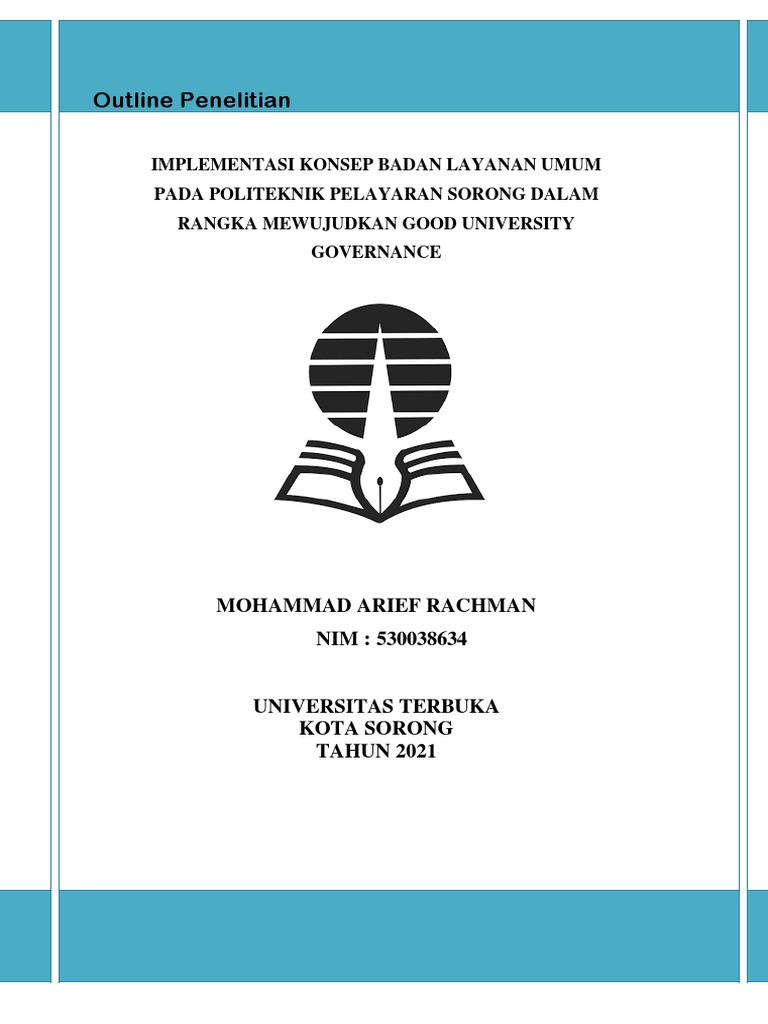 Outline Penelitian

IMPLEMENTASI KONSEP BADAN LAYANAN UMUM PADA POLITEKNIK PELAYARAN SORONG DALAM RANGKA MEWUJUDKAN GOOD UNIVERSITY GOVERNANCE

MOHAMMAD ARIEF RACHMAN
NIM : 530038634

UNIVERSITAS TERBUKA
KOTA SORONG
TAHUN 2021